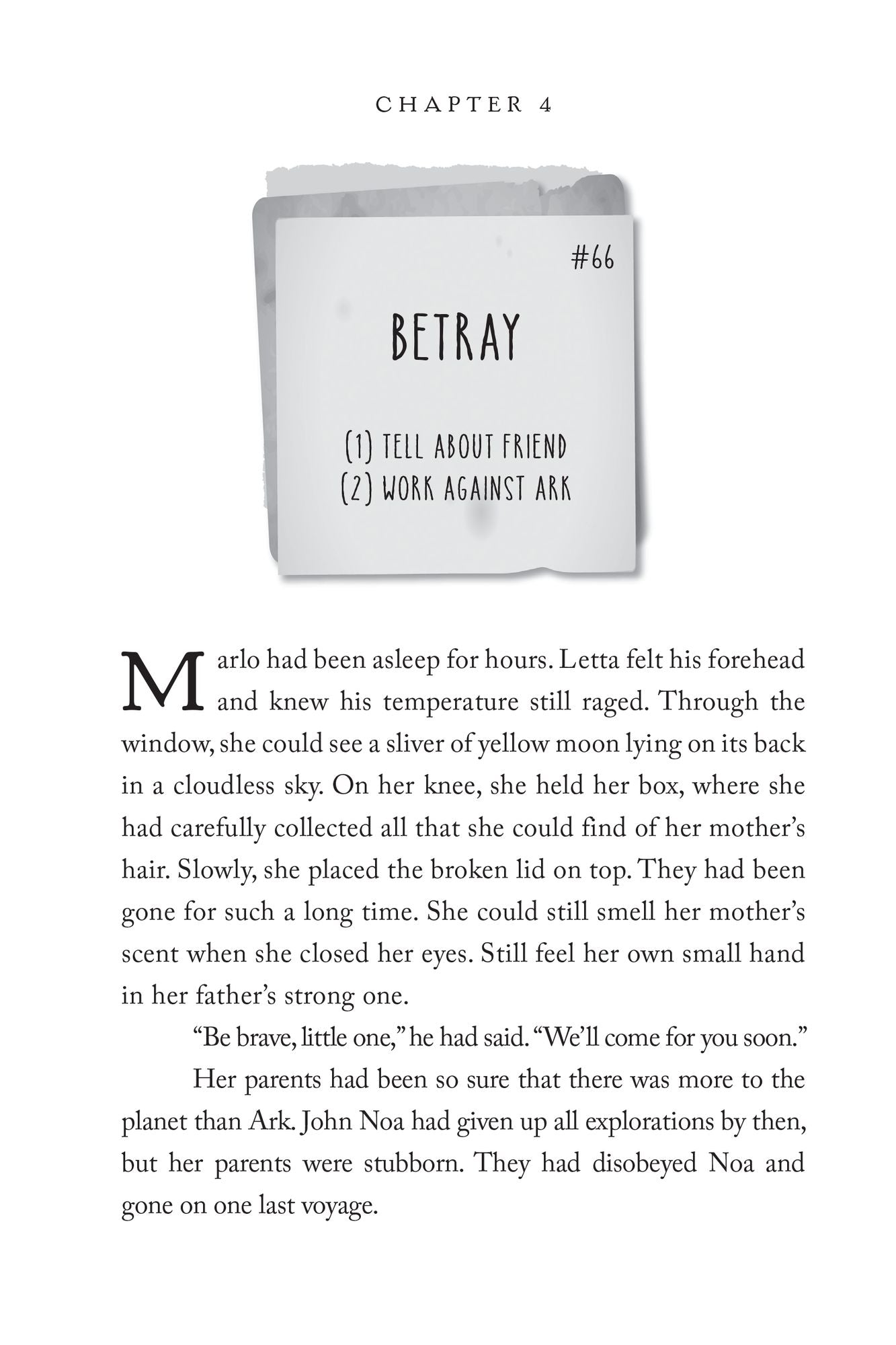 CHAPTER 4

#66

BETRAY

(1) TELL ABOUT FRIEND
(2) WORK AGAINST ARK

Marlo had been asleep for hours. Letta felt his forehead and knew his temperature still raged. Through the window, she could see a sliver of yellow moon lying on its back in a cloudless sky. On her knee, she held her box, where she had carefully collected all that she could find of her mother's hair. Slowly, she placed the broken lid on top. They had been gone for such a long time. She could still smell her mother's scent when she closed her eyes. Still feel her own small hand in her father's strong one.

"Be brave, little one," he had said. "We'll come for you soon."

Her parents had been so sure that there was more to the planet than Ark. John Noa had given up all explorations by then, but her parents were stubborn. They had disobeyed Noa and gone on one last voyage.